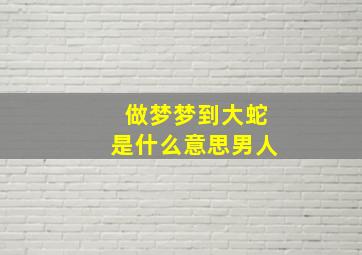 做梦梦到大蛇
是什么意思男人